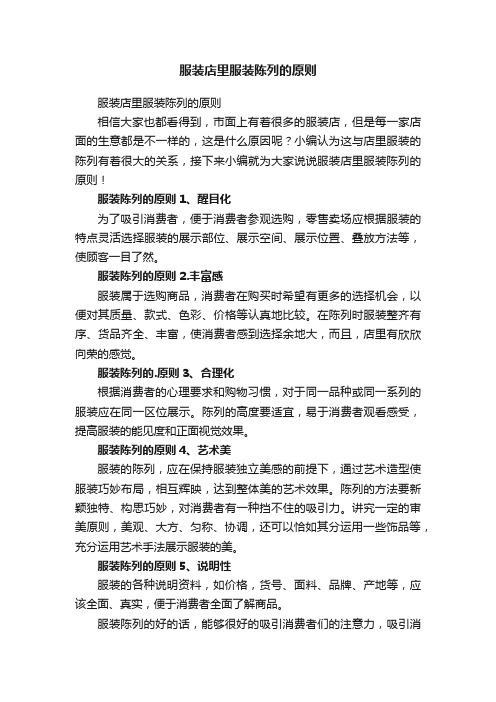 服装店里服装陈列的原则

服装店里服装陈列的原则

相信大家也都看得到，市面上有着很多的服装店，但是每一家店面的生意都是不一样的，这是什么原因呢？小编认为这与店里服装的陈列有着很大的关系，接下来小编就为大家说说服装店里服装陈列的原则！

服装陈列的原则 1、醒目化

为了吸引消费者，便于消费者参观选购，零售卖场应根据服装的特点灵活选择服装的展示部位、展示空间、展示位置、叠放方法等，使顾客一目了然。

服装陈列的原则 2.丰富感

服装属于选购商品，消费者在购买时希望有更多的选择机会，以便对其质量、款式、色彩、价格等认真地比较。在陈列时服装整齐有序、货品齐全、丰富，使消费者感到选择余地大，而且，店里有欣欣向荣的感觉。

服装陈列的.原则 3、合理化

根据消费者的心理要求和购物习惯，对于同一品种或同一系列的服装应在同一区位展示。陈列的高度要适宜，易于消费者观看感受，提高服装的能见度和正面视觉效果。

服装陈列的原则 4、艺术美

服装的陈列，应在保持服装独立美感的前提下，通过艺术造型使服装巧妙布局，相互辉映，达到整体美的艺术效果。陈列的方法要新颖独特、构思巧妙，对消费者有一种挡不住的吸引力。讲究一定的审美原则，美观、大方、匀称、协调，还可以恰如其分运用一些饰品等，充分运用艺术手法展示服装的美。

服装陈列的原则 5、说明性

服装的各种说明资料，如价格，货号、面料、品牌、产地等，应该全面、真实，便于消费者全面了解商品。

服装陈列的好的话，能够很好的吸引消费者们的注意力，吸引消